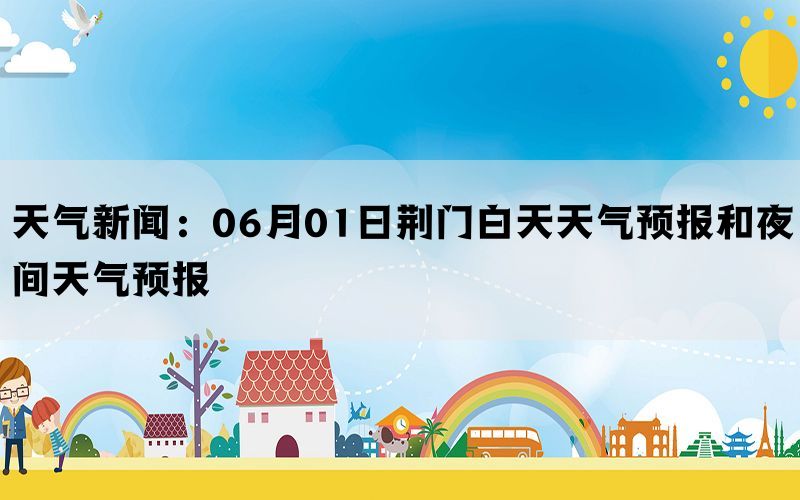 天气新闻：06月01日荆门白天天气预报和夜间天气预报